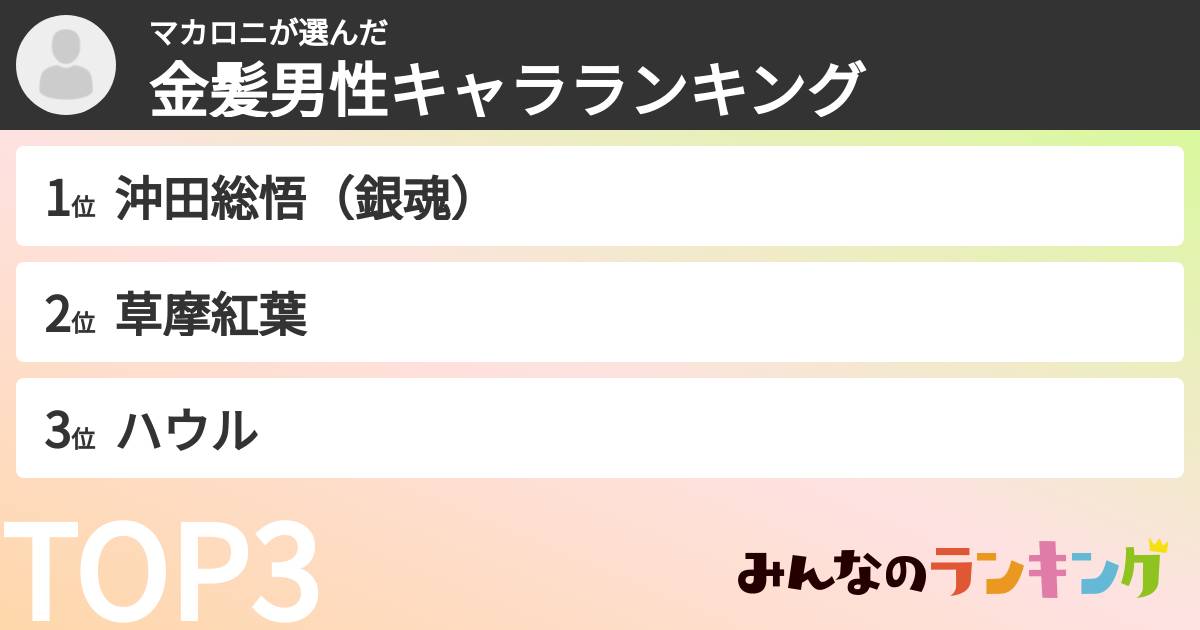 マカロニが選んだ
金髪男性キャラランキング

1位 沖田総悟（銀魂）

2位 草摩紅葉

3位 ハウル

TOP3

みんなのランキング